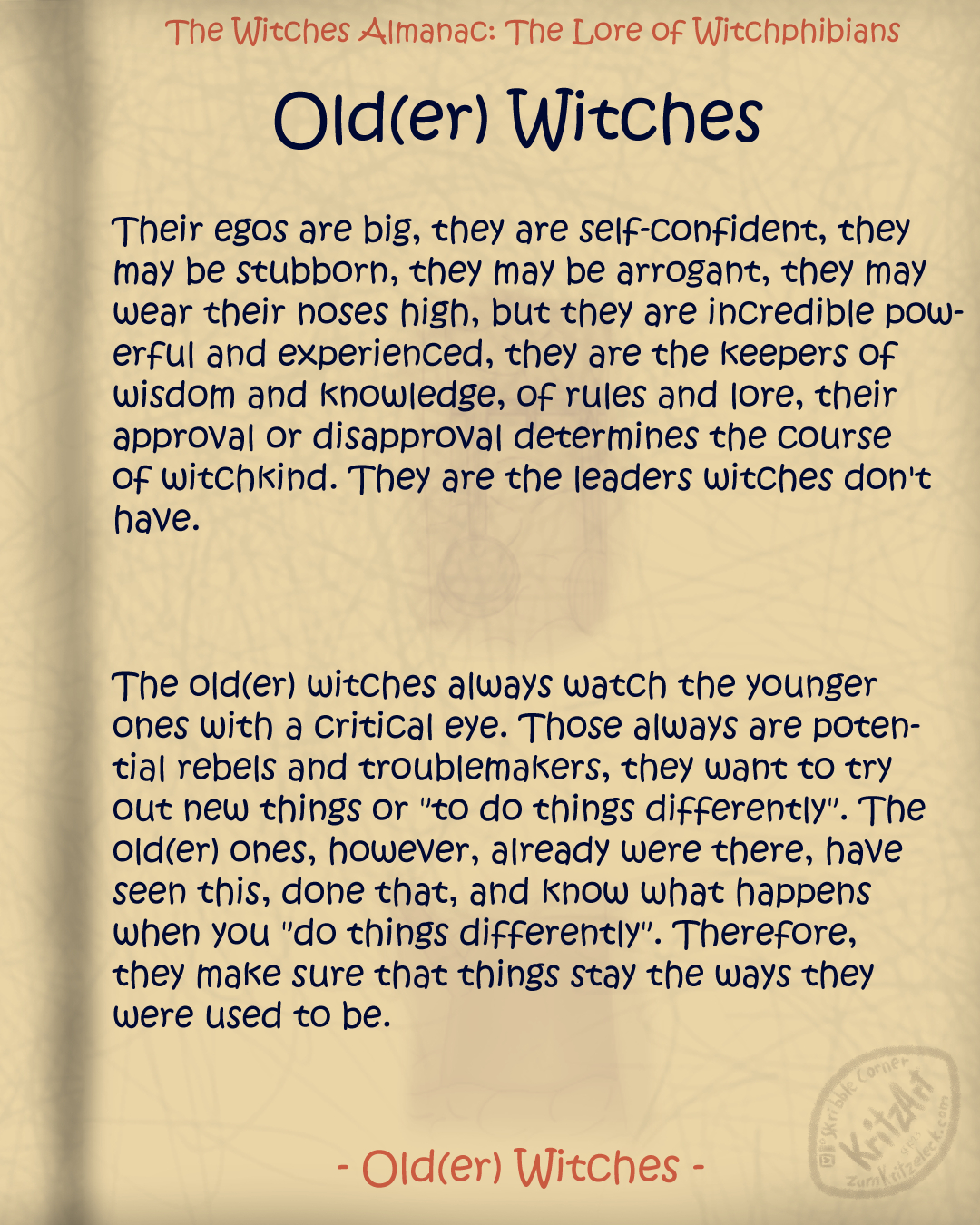 The Witches Almanac: The Lore of Witchphibians

Old(er) Witches

Their egos are big, they are self-confident, they may be stubborn, they may be arrogant, they may wear their noses high, but they are incredible powerful and experienced, they are the keepers of wisdom and knowledge, of rules and lore, their approval or disapproval determines the course of witchkind. They are the leaders witches don't have.

The old(er) witches always watch the younger ones with a critical eye. Those always are potential rebels and troublemakers, they want to try out new things or "to do things differently". The old(er) ones, however, already were there, have seen this, done that, and know what happens when you "do things differently". Therefore, they make sure that things stay the ways they were used to be.

- Old(er) Witches -

Skribble Corner KritzArt zumKritzeleck.com